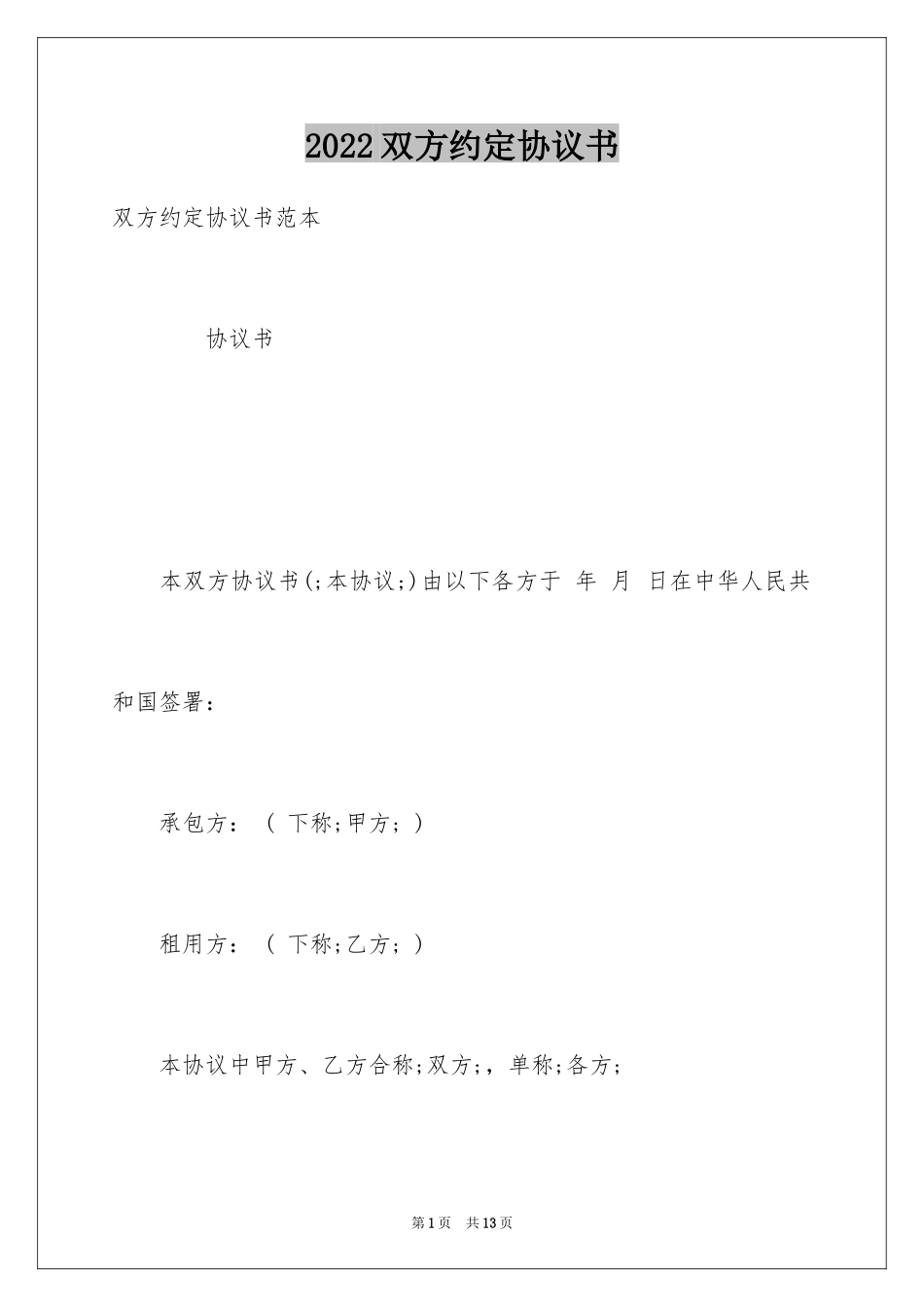 2022双方约定协议书

双方约定协议书范本

协议书

本双方协议书(;本协议;)由以下各方于 年 月 日在中华人民共和国签署：

承包方：（ 下称;甲方;）

租用方：（ 下称;乙方;）

本协议中甲方、乙方合称;双方;，单称;各方;

第1页 共13页